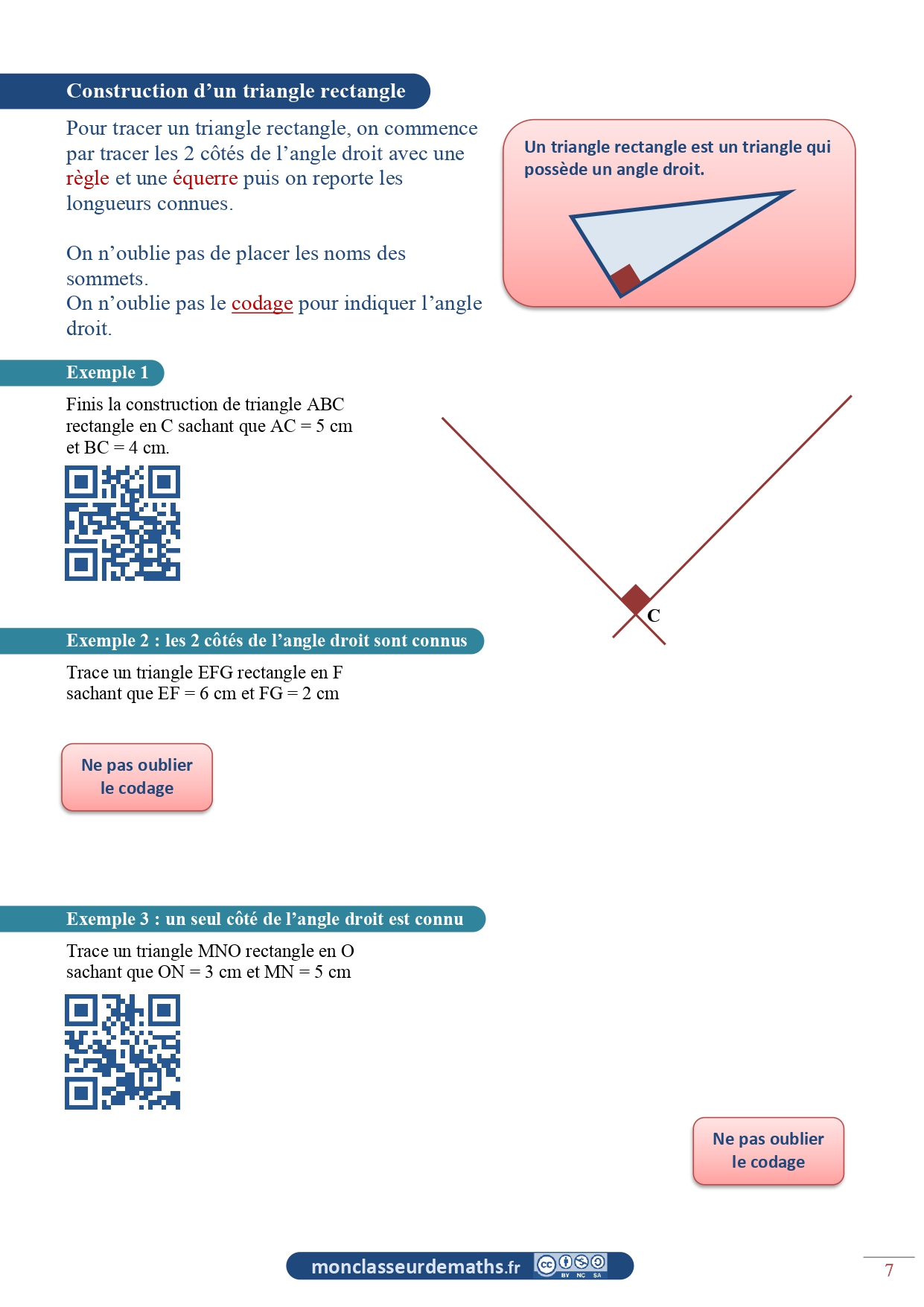 Construction d’un triangle rectangle

Pour tracer un triangle rectangle, on commence par tracer les 2 côtés de l’angle droit avec une règle et une équerre puis on reporte les longueurs connues.

On n’oublie pas de placer les noms des sommets.
On n’oublie pas le codage pour indiquer l’angle droit.

Un triangle rectangle est un triangle qui possède un angle droit.

Exemple 1

Finis la construction de triangle ABC rectangle en C sachant que AC = 5 cm et BC = 4 cm.

C

Exemple 2 : les 2 côtés de l’angle droit sont connus

Trace un triangle EFG rectangle en F sachant que EF = 6 cm et FG = 2 cm

Ne pas oublier le codage

Exemple 3 : un seul côté de l’angle droit est connu

Trace un triangle MNO rectangle en O sachant que ON = 3 cm et MN = 5 cm

Ne pas oublier le codage

monclasseurdemaths.fr BY NC SA

7